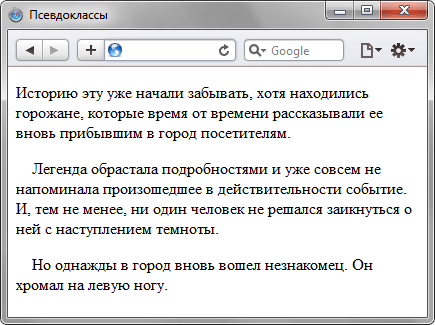 Псевдоклассы

Google

Историю эту уже начали забывать, хотя находились горожане, которые время от времени рассказывали ее вновь прибывшим в город посетителям.

Легенда обрастала подробностями и уже совсем не напоминала произошедшее в действительности событие. И, тем не менее, ни один человек не решался заикнуться о ней с наступлением темноты.

Но однажды в город вновь вошел незнакомец. Он хромал на левую ногу.